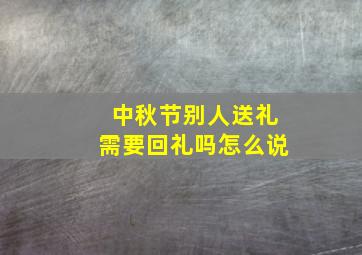 中秋节别人送礼
需要回礼吗怎么说